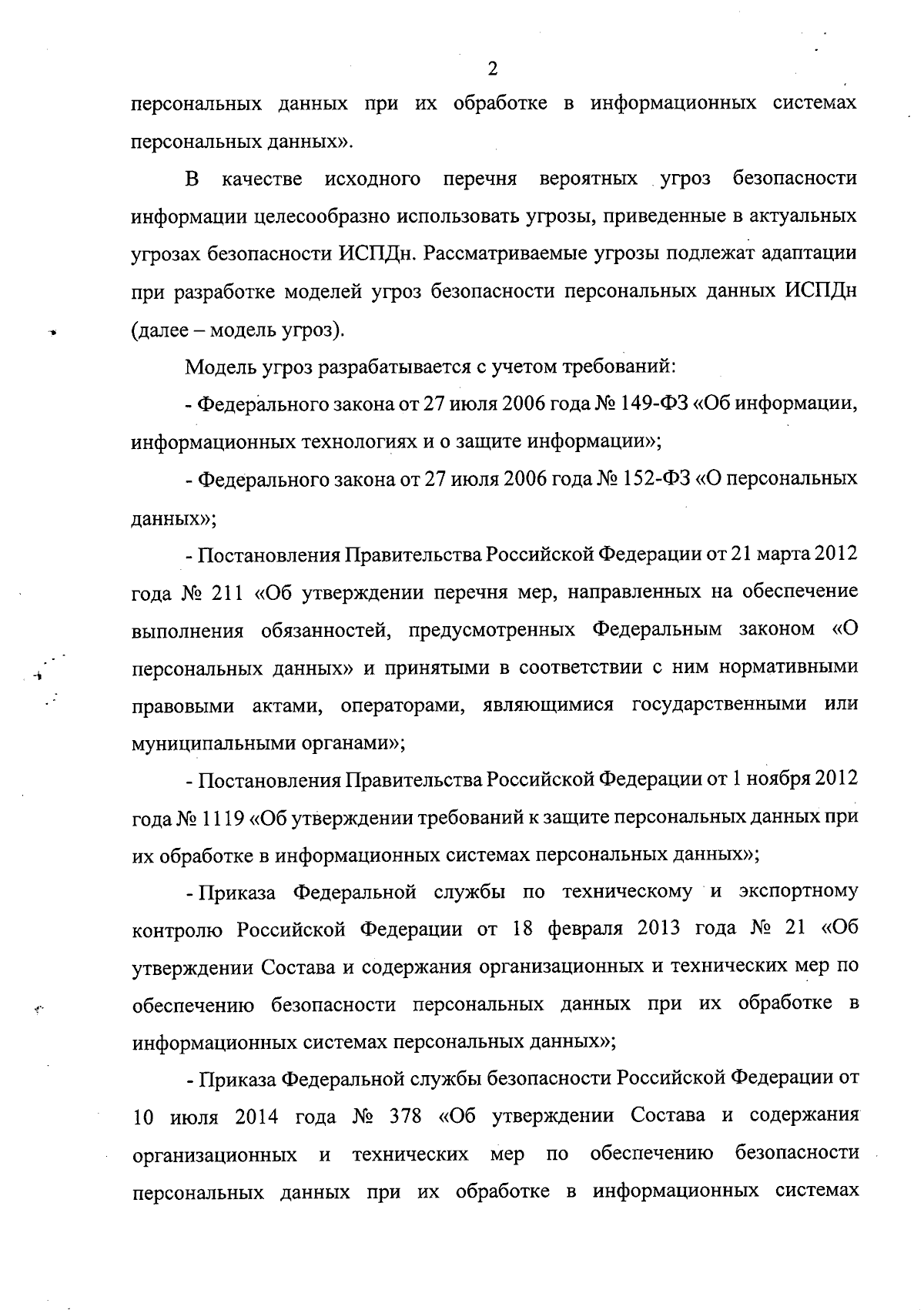 2

персональных данных при их обработке в информационных системах персональных данных».

В качестве исходного перечня вероятных угроз безопасности информации целесообразно использовать угрозы, приведенные в актуальных угрозах безопасности ИСПДн. Рассматриваемые угрозы подлежат адаптации при разработке моделей угроз безопасности персональных данных ИСПДн (далее – модель угроз).

Модель угроз разрабатывается с учетом требований:

- Федерального закона от 27 июля 2006 года № 149-ФЗ «Об информации, информационных технологиях и о защите информации»;

- Федерального закона от 27 июля 2006 года № 152-ФЗ «О персональных данных»;

- Постановления Правительства Российской Федерации от 21 марта 2012 года № 211 «Об утверждении перечня мер, направленных на обеспечение выполнения обязанностей, предусмотренных Федеральным законом «О персональных данных» и принятыми в соответствии с ним нормативными правовыми актами, операторами, являющимися государственными или муниципальными органами»;

- Постановления Правительства Российской Федерации от 1 ноября 2012 года № 1119 «Об утверждении требований к защите персональных данных при их обработке в информационных системах персональных данных»;

- Приказа Федеральной службы по техническому и экспортному контролю Российской Федерации от 18 февраля 2013 года № 21 «Об утверждении Состава и содержания организационных и технических мер по обеспечению безопасности персональных данных при их обработке в информационных системах персональных данных»;

- Приказа Федеральной службы безопасности Российской Федерации от 10 июля 2014 года № 378 «Об утверждении Состава и содержания организационных и технических мер по обеспечению безопасности персональных данных при их обработке в информационных системах